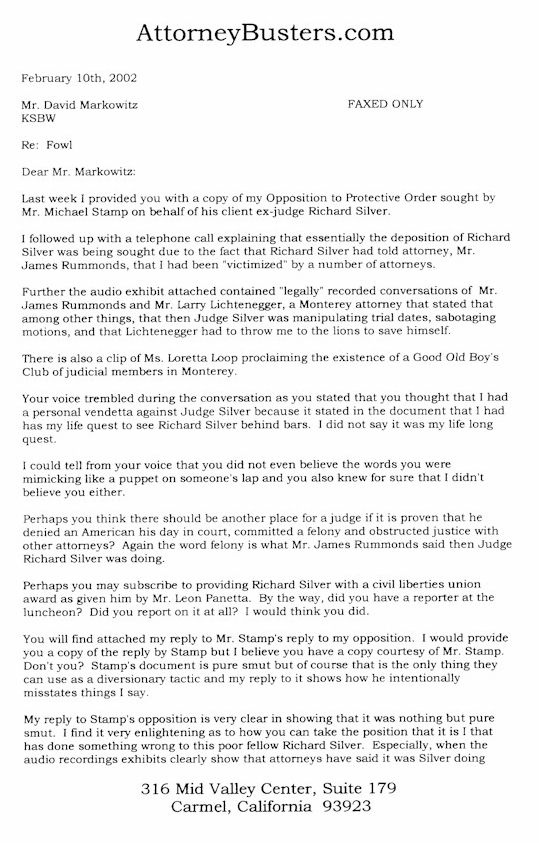 AttorneyBusters.com

February 10th, 2002

Mr. David Markowitz
KSBW

FAXED ONLY

Re: Fowl

Dear Mr. Markowitz:

Last week I provided you with a copy of my Opposition to Protective Order sought by Mr. Michael Stamp on behalf of his client ex-judge Richard Silver.

I followed up with a telephone call explaining that essentially the deposition of Richard Silver was being sought due to the fact that Richard Silver had told attorney, Mr. James Rummonds, that I had been "victimized" by a number of attorneys.

Further the audio exhibit attached contained "legally" recorded conversations of Mr. James Rummonds and Mr. Larry Lichtenegger, a Monterey attorney that stated that among other things, that then Judge Silver was manipulating trial dates, sabotaging motions, and that Lichtenegger had to throw me to the lions to save himself.

There is also a clip of Ms. Loretta Loop proclaiming the existence of a Good Old Boy's Club of judicial members in Monterey.

Your voice trembled during the conversation as you stated that you thought that I had a personal vendetta against Judge Silver because it stated in the document that I had has my life quest to see Richard Silver behind bars. I did not say it was my life long quest.

I could tell from your voice that you did not even believe the words you were mimicking like a puppet on someone's lap and you also knew for sure that I didn't believe you either.

Perhaps you think there should be another place for a judge if it is proven that he denied an American his day in court, committed a felony and obstructed justice with other attorneys? Again the word felony is what Mr. James Rummonds said then Judge Richard Silver was doing.

Perhaps you may subscribe to providing Richard Silver with a civil liberties union award as given him by Mr. Leon Panetta. By the way, did you have a reporter at the luncheon? Did you report on it at all? I would think you did.

You will find attached my reply to Mr. Stamp's reply to my opposition. I would provide you a copy of the reply by Stamp but I believe you have a copy courtesy of Mr. Stamp. Don't you? Stamp's document is pure smut but of course that is the only thing they can use as a diversionary tactic and my reply to it shows how he intentionally misstates things I say.

My reply to Stamp's opposition is very clear in showing that it was nothing but pure smut. I find it very enlightening as to how you can take the position that it is I that has done something wrong to this poor fellow Richard Silver. Especially, when the audio recordings exhibits clearly show that attorneys have said it was Silver doing

316 Mid Valley Center, Suite 179
Carmel, California 93923